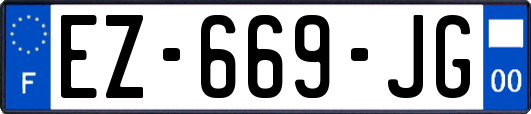 F
EZ-669-JG
00